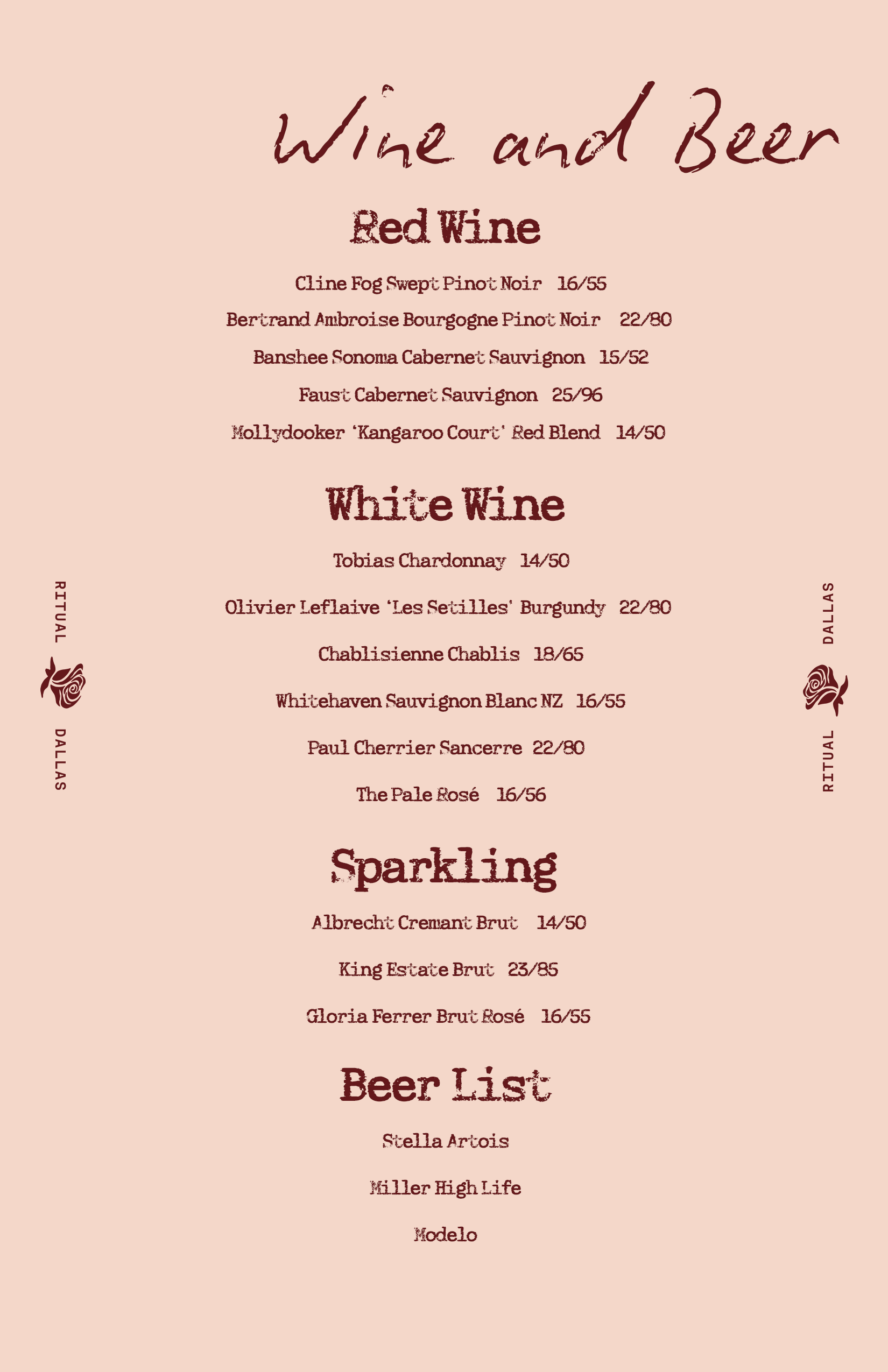 Wine and Beer

Red Wine

Cline Fog Swept Pinot Noir 16/55

Bertrand Ambroise Bourgogne Pinot Noir 22/80

Banshee Sonoma Cabernet Sauvignon 15/52

Faust Cabernet Sauvignon 25/96

Mollydooker 'Kangaroo Court' Red Blend 14/50

White Wine

Tobias Chardonnay 14/50

Olivier Leflaive 'Les Setilles' Burgundy 22/80

Chablisienne Chablis 18/65

Whitehaven Sauvignon Blanc NZ 16/55

Paul Cherrier Sancerre 22/80

The Pale Rosé 16/56

Sparkling

Albrecht Cremant Brut 14/50

King Estate Brut 23/85

Gloria Ferrer Brut Rosé 16/55

Beer List

Stella Artois

Miller High Life

Modelo

RITUAL DALLAS

DALLAS RITUAL